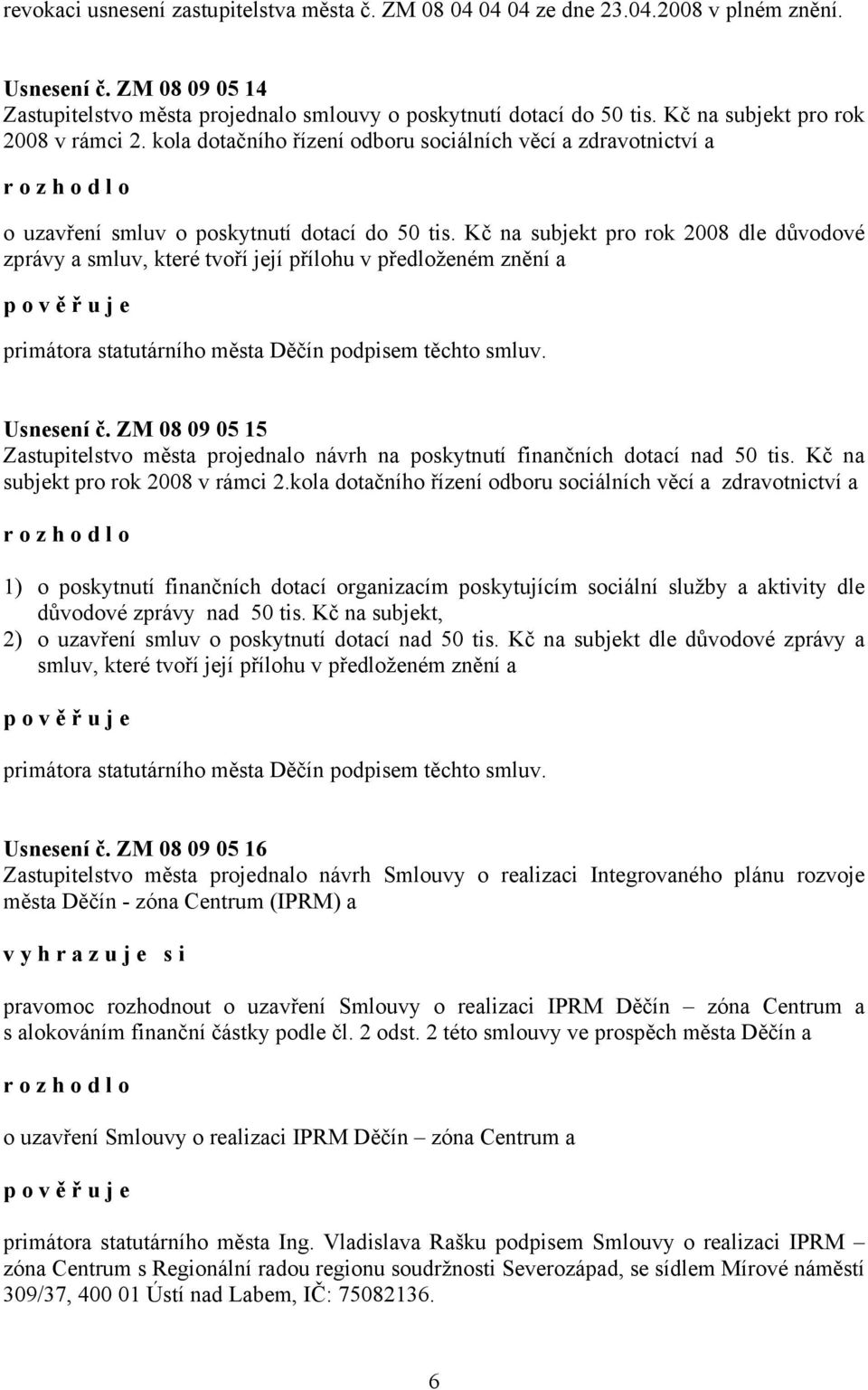 revokaci usnesení zastupitelstva města č. ZM 08 04 04 04 ze dne 23.04.2008 v plném znění.

Usnesení č. ZM 08 09 05 14
Zastupitelstvo města projednalo smlouvy o poskytnutí dotací do 50 tis. Kč na subjekt pro rok 2008 v rámci 2. kola dotačního řízení odboru sociálních věcí a zdravotnictví a

r o z h o d l o

o uzavření smluv o poskytnutí dotací do 50 tis. Kč na subjekt pro rok 2008 dle důvodové zprávy a smluv, které tvoří její přílohu v předloženém znění a

p o v ě ř u j e

primátora statutárního města Děčín podpisem těchto smluv.

Usnesení č. ZM 08 09 05 15
Zastupitelstvo města projednalo návrh na poskytnutí finančních dotací nad 50 tis. Kč na subjekt pro rok 2008 v rámci 2.kola dotačního řízení odboru sociálních věcí a zdravotnictví a

r o z h o d l o

1) o poskytnutí finančních dotací organizacím poskytujícím sociální služby a aktivity dle důvodové zprávy nad 50 tis. Kč na subjekt,
2) o uzavření smluv o poskytnutí dotací nad 50 tis. Kč na subjekt dle důvodové zprávy a smluv, které tvoří její přílohu v předloženém znění a

p o v ě ř u j e

primátora statutárního města Děčín podpisem těchto smluv.

Usnesení č. ZM 08 09 05 16
Zastupitelstvo města projednalo návrh Smlouvy o realizaci Integrovaného plánu rozvoje města Děčín - zóna Centrum (IPRM) a

v y h r a z u j e s i

pravomoc rozhodnout o uzavření Smlouvy o realizaci IPRM Děčín – zóna Centrum a s alokováním finanční částky podle čl. 2 odst. 2 této smlouvy ve prospěch města Děčín a

r o z h o d l o

o uzavření Smlouvy o realizaci IPRM Děčín – zóna Centrum a

p o v ě ř u j e

primátora statutárního města Ing. Vladislava Rašku podpisem Smlouvy o realizaci IPRM – zóna Centrum s Regionální radou regionu soudržnosti Severozápad, se sídlem Mírové náměstí 309/37, 400 01 Ústí nad Labem, IČ: 75082136.

6